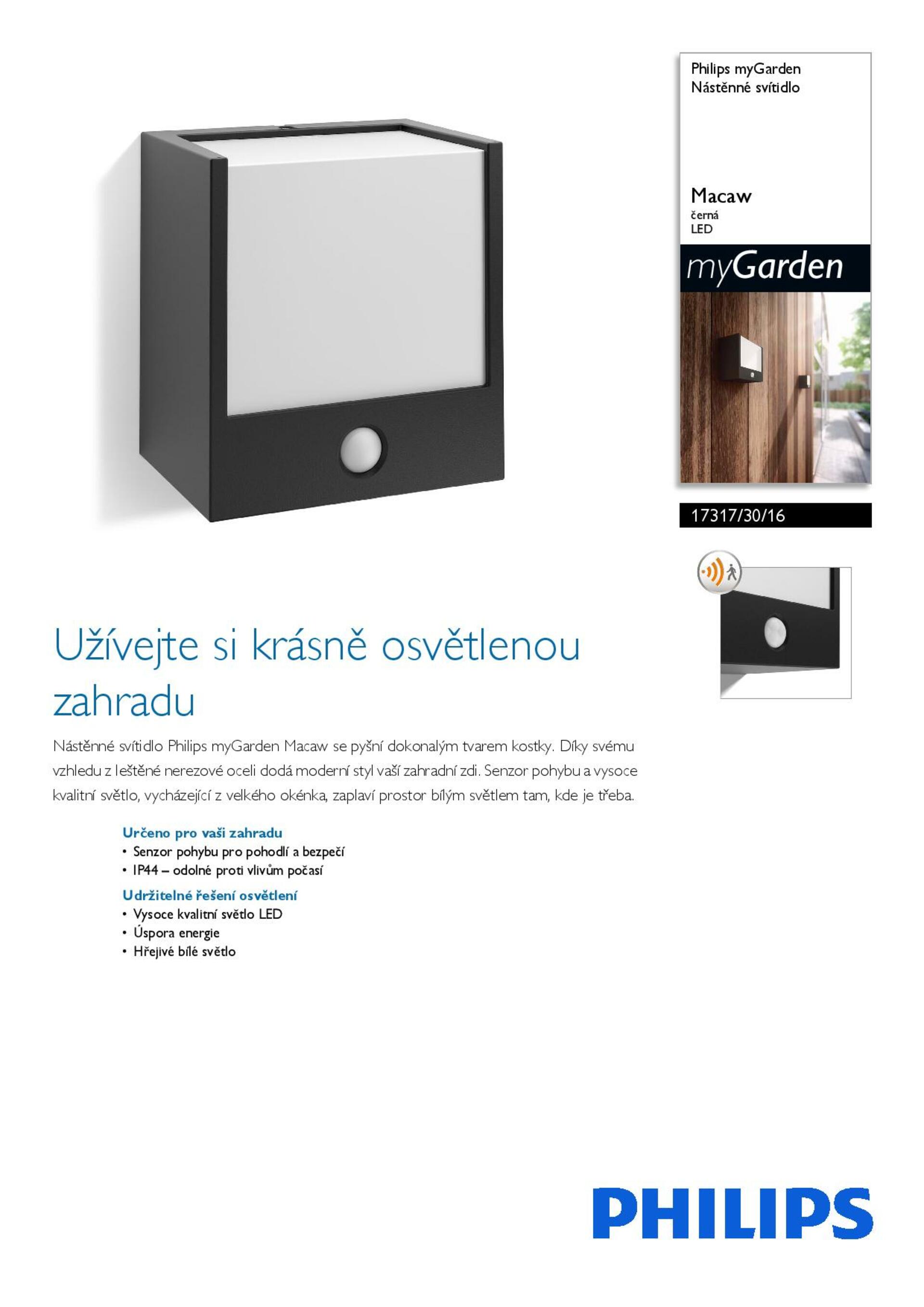 Philips myGarden
Nástěnné svítidlo

Macaw
černá
LED

myGarden

17317/30/16

Užívejte si krásně osvětlenou zahradu

Nástěnné svítidlo Philips myGarden Macaw se pyšní dokonalým tvarem kostky. Díky svému vzhledu z leštěné nerezové oceli dodá moderní styl vaší zahradní zdi. Senzor pohybu a vysoce kvalitní světlo, vycházející z velkého okénka, zaplaví prostor bílým světlem tam, kde je třeba.

Určeno pro vaši zahradu
• Senzor pohybu pro pohodlí a bezpečí
• IP44 – odolné proti vlivům počasí

Udržitelné řešení osvětlení
• Vysoce kvalitní světlo LED
• Úspora energie
• Hřejivé bílé světlo

PHILIPS